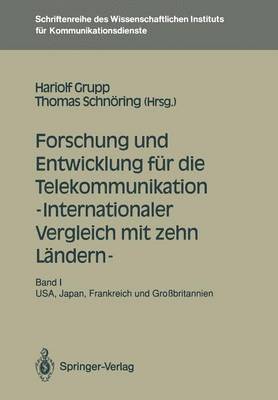 Schriftenreihe des Wissenschaftlichen Instituts für Kommunikationsdienste

Hariolf Grupp
Thomas Schnöring (Hrsg.)

Forschung und Entwicklung für die Telekommunikation -Internationaler Vergleich mit zehn Ländern-

Band I
USA, Japan, Frankreich und Großbritannien

Springer-Verlag